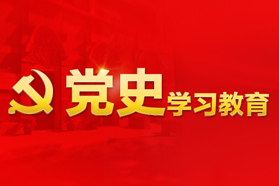 党史学习教育